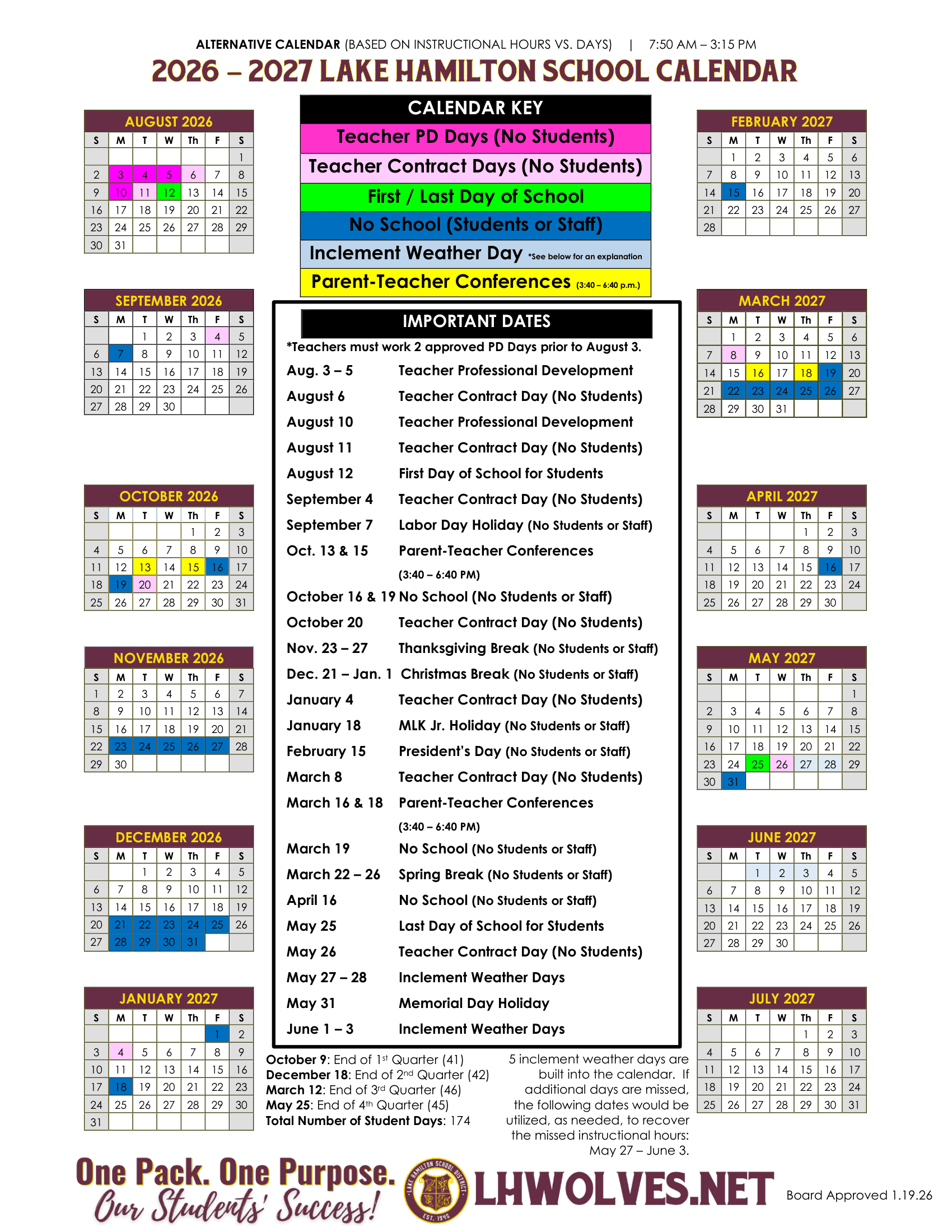 ALTERNATIVE CALENDAR (BASED ON INSTRUCTIONAL HOURS VS. DAYS) | 7:50 AM – 3:15 PM

2026 – 2027 LAKE HAMILTON SCHOOL CALENDAR

AUGUST 2026

| S | M | T | W | Th | F | S |
|---|---|---|---|---|---|---|
| | | | | | | 1 |
| 2 | 3 | 4 | 5 | 6 | 7 | 8 |
| 9 | 10 | 11 | 12 | 13 | 14 | 15 |
| 16 | 17 | 18 | 19 | 20 | 21 | 22 |
| 23 | 24 | 25 | 26 | 27 | 28 | 29 |
| 30 | 31 | | | | | |

SEPTEMBER 2026

| S | M | T | W | Th | F | S |
|---|---|---|---|---|---|---|
| | | 1 | 2 | 3 | 4 | 5 |
| 6 | 7 | 8 | 9 | 10 | 11 | 12 |
| 13 | 14 | 15 | 16 | 17 | 18 | 19 |
| 20 | 21 | 22 | 23 | 24 | 25 | 26 |
| 27 | 28 | 29 | 30 | | | |

OCTOBER 2026

| S | M | T | W | Th | F | S |
|---|---|---|---|---|---|---|
| | | | | 1 | 2 | 3 |
| 4 | 5 | 6 | 7 | 8 | 9 | 10 |
| 11 | 12 | 13 | 14 | 15 | 16 | 17 |
| 18 | 19 | 20 | 21 | 22 | 23 | 24 |
| 25 | 26 | 27 | 28 | 29 | 30 | 31 |

NOVEMBER 2026

| S | M | T | W | Th | F | S |
|---|---|---|---|---|---|---|
| 1 | 2 | 3 | 4 | 5 | 6 | 7 |
| 8 | 9 | 10 | 11 | 12 | 13 | 14 |
| 15 | 16 | 17 | 18 | 19 | 20 | 21 |
| 22 | 23 | 24 | 25 | 26 | 27 | 28 |
| 29 | 30 | | | | | |

DECEMBER 2026

| S | M | T | W | Th | F | S |
|---|---|---|---|---|---|---|
| | | 1 | 2 | 3 | 4 | 5 |
| 6 | 7 | 8 | 9 | 10 | 11 | 12 |
| 13 | 14 | 15 | 16 | 17 | 18 | 19 |
| 20 | 21 | 22 | 23 | 24 | 25 | 26 |
| 27 | 28 | 29 | 30 | 31 | | |

JANUARY 2027

| S | M | T | W | Th | F | S |
|---|---|---|---|---|---|---|
| | | | | | 1 | 2 |
| 3 | 4 | 5 | 6 | 7 | 8 | 9 |
| 10 | 11 | 12 | 13 | 14 | 15 | 16 |
| 17 | 18 | 19 | 20 | 21 | 22 | 23 |
| 24 | 25 | 26 | 27 | 28 | 29 | 30 |
| 31 | | | | | | |

CALENDAR KEY
Teacher PD Days (No Students)
Teacher Contract Days (No Students)
First / Last Day of School
No School (Students or Staff)
Inclement Weather Day *See below for an explanation
Parent-Teacher Conferences (3:40 – 6:40 p.m.)

IMPORTANT DATES
*Teachers must work 2 approved PD Days prior to August 3.
Aug. 3 – 5 Teacher Professional Development
August 6 Teacher Contract Day (No Students)
August 10 Teacher Professional Development
August 11 Teacher Contract Day (No Students)
August 12 First Day of School for Students
September 4 Teacher Contract Day (No Students)
September 7 Labor Day Holiday (No Students or Staff)
Oct. 13 & 15 Parent-Teacher Conferences (3:40 – 6:40 PM)
October 16 & 19 No School (No Students or Staff)
October 20 Teacher Contract Day (No Students)
Nov. 23 – 27 Thanksgiving Break (No Students or Staff)
Dec. 21 – Jan. 1 Christmas Break (No Students or Staff)
January 4 Teacher Contract Day (No Students)
January 18 MLK Jr. Holiday (No Students or Staff)
February 15 President's Day (No Students or Staff)
March 8 Teacher Contract Day (No Students)
March 16 & 18 Parent-Teacher Conferences (3:40 – 6:40 PM)
March 19 No School (No Students or Staff)
March 22 – 26 Spring Break (No Students or Staff)
April 16 No School (No Students or Staff)
May 25 Last Day of School for Students
May 26 Teacher Contract Day (No Students)
May 27 – 28 Inclement Weather Days
May 31 Memorial Day Holiday
June 1 – 3 Inclement Weather Days

October 9: End of 1st Quarter (41)
December 18: End of 2nd Quarter (42)
March 12: End of 3rd Quarter (46)
May 25: End of 4th Quarter (45)
Total Number of Student Days: 174

5 inclement weather days are built into the calendar. If additional days are missed, the following dates would be utilized, as needed, to recover the missed instructional hours: May 27 – June 3.

FEBRUARY 2027

| S | M | T | W | Th | F | S |
|---|---|---|---|---|---|---|
| | 1 | 2 | 3 | 4 | 5 | 6 |
| 7 | 8 | 9 | 10 | 11 | 12 | 13 |
| 14 | 15 | 16 | 17 | 18 | 19 | 20 |
| 21 | 22 | 23 | 24 | 25 | 26 | 27 |
| 28 | | | | | | |

MARCH 2027

| S | M | T | W | Th | F | S |
|---|---|---|---|---|---|---|
| | 1 | 2 | 3 | 4 | 5 | 6 |
| 7 | 8 | 9 | 10 | 11 | 12 | 13 |
| 14 | 15 | 16 | 17 | 18 | 19 | 20 |
| 21 | 22 | 23 | 24 | 25 | 26 | 27 |
| 28 | 29 | 30 | 31 | | | |

APRIL 2027

| S | M | T | W | Th | F | S |
|---|---|---|---|---|---|---|
| | | | | 1 | 2 | 3 |
| 4 | 5 | 6 | 7 | 8 | 9 | 10 |
| 11 | 12 | 13 | 14 | 15 | 16 | 17 |
| 18 | 19 | 20 | 21 | 22 | 23 | 24 |
| 25 | 26 | 27 | 28 | 29 | 30 | |

MAY 2027

| S | M | T | W | Th | F | S |
|---|---|---|---|---|---|---|
| | | | | | | 1 |
| 2 | 3 | 4 | 5 | 6 | 7 | 8 |
| 9 | 10 | 11 | 12 | 13 | 14 | 15 |
| 16 | 17 | 18 | 19 | 20 | 21 | 22 |
| 23 | 24 | 25 | 26 | 27 | 28 | 29 |
| 30 | 31 | | | | | |

JUNE 2027

| S | M | T | W | Th | F | S |
|---|---|---|---|---|---|---|
| | | 1 | 2 | 3 | 4 | 5 |
| 6 | 7 | 8 | 9 | 10 | 11 | 12 |
| 13 | 14 | 15 | 16 | 17 | 18 | 19 |
| 20 | 21 | 22 | 23 | 24 | 25 | 26 |
| 27 | 28 | 29 | 30 | | | |

JULY 2027

| S | M | T | W | Th | F | S |
|---|---|---|---|---|---|---|
| | | | | 1 | 2 | 3 |
| 4 | 5 | 6 | 7 | 8 | 9 | 10 |
| 11 | 12 | 13 | 14 | 15 | 16 | 17 |
| 18 | 19 | 20 | 21 | 22 | 23 | 24 |
| 25 | 26 | 27 | 28 | 29 | 30 | 31 |

One Pack. One Purpose. Our Students' Success!
LAKE HAMILTON SCHOOL DISTRICT EST. 1945
LHWOLVES.NET
Board Approved 1.19.26